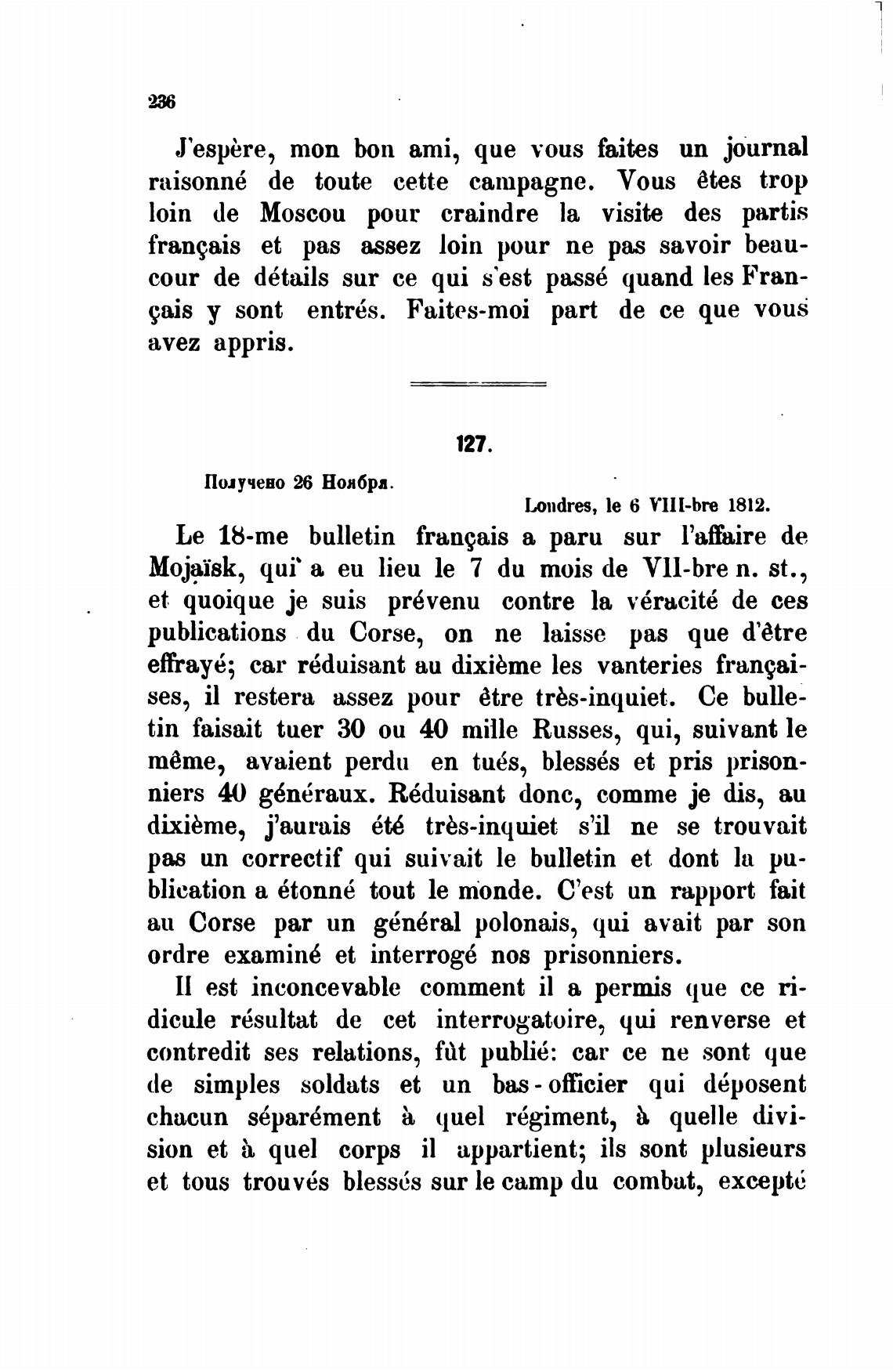 236

J'espère, mon bon ami, que vous faites un journal raisonné de toute cette campagne. Vous êtes trop loin de Moscou pour craindre la visite des partis français et pas assez loin pour ne pas savoir beaucour de détails sur ce qui s'est passé quand les Français y sont entrés. Faites-moi part de ce que vous avez appris.

127.

Получено 26 Ноября.

Londres, le 6 VIII-bre 1812.

Le 18-me bulletin français a paru sur l'affaire de Mojaïsk, qui a eu lieu le 7 du mois de VII-bre n. st., et quoique je suis prévenu contre la véracité de ces publications du Corse, on ne laisse pas que d'être effrayé; car réduisant au dixième les vanteries françaises, il restera assez pour être très-inquiet. Ce bulletin faisait tuer 30 ou 40 mille Russes, qui, suivant le même, avaient perdu en tués, blessés et pris prisonniers 40 généraux. Réduisant donc, comme je dis, au dixième, j'aurais été très-inquiet s'il ne se trouvait pas un correctif qui suivait le bulletin et dont la publication a étonné tout le monde. C'est un rapport fait au Corse par un général polonais, qui avait par son ordre examiné et interrogé nos prisonniers.

Il est inconcevable comment il a permis que ce ridicule résultat de cet interrogatoire, qui renverse et contredit ses relations, fût publié: car ce ne sont que de simples soldats et un bas-officier qui déposent chacun séparément à quel régiment, à quelle division et à quel corps il appartient; ils sont plusieurs et tous trouvés blessés sur le camp du combat, excepté